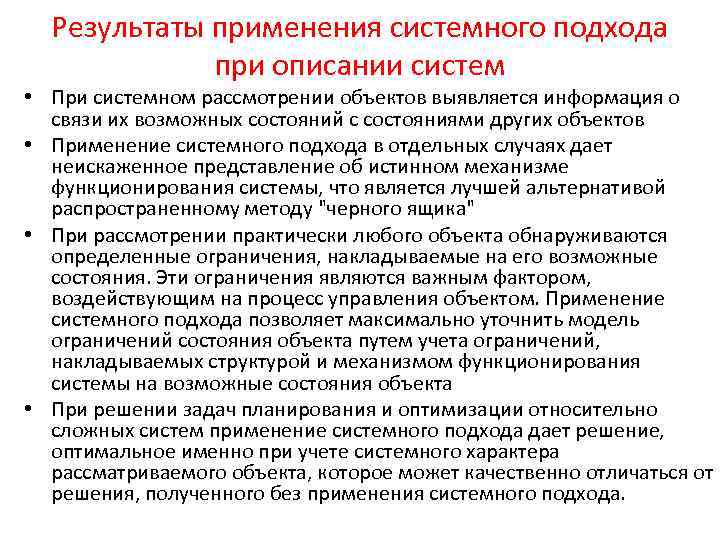 Результаты применения системного подхода при описании систем

• При системном рассмотрении объектов выявляется информация о связи их возможных состояний с состояниями других объектов

• Применение системного подхода в отдельных случаях дает неискаженное представление об истинном механизме функционирования системы, что является лучшей альтернативой распространенному методу "черного ящика"

• При рассмотрении практически любого объекта обнаруживаются определенные ограничения, накладываемые на его возможные состояния. Эти ограничения являются важным фактором, воздействующим на процесс управления объектом. Применение системного подхода позволяет максимально уточнить модель ограничений состояния объекта путем учета ограничений, накладываемых структурой и механизмом функционирования системы на возможные состояния объекта

• При решении задач планирования и оптимизации относительно сложных систем применение системного подхода дает решение, оптимальное именно при учете системного характера рассматриваемого объекта, которое может качественно отличаться от решения, полученного без применения системного подхода.